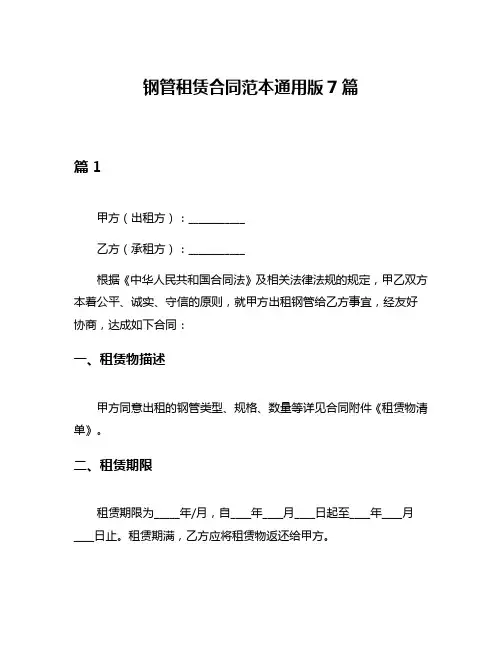 钢管租赁合同范本通用版 7 篇

篇 1

甲方（出租方）：__________

乙方（承租方）：__________

根据《中华人民共和国合同法》及相关法律法规的规定，甲乙双方本着公平、诚实、守信的原则，就甲方出租钢管给乙方事宜，经友好协商，达成如下合同：

一、租赁物描述

甲方同意出租的钢管类型、规格、数量等详见合同附件《租赁物清单》。

二、租赁期限

租赁期限为_____年/月，自____年____月____日起至____年____月____日止。租赁期满，乙方应将租赁物返还给甲方。